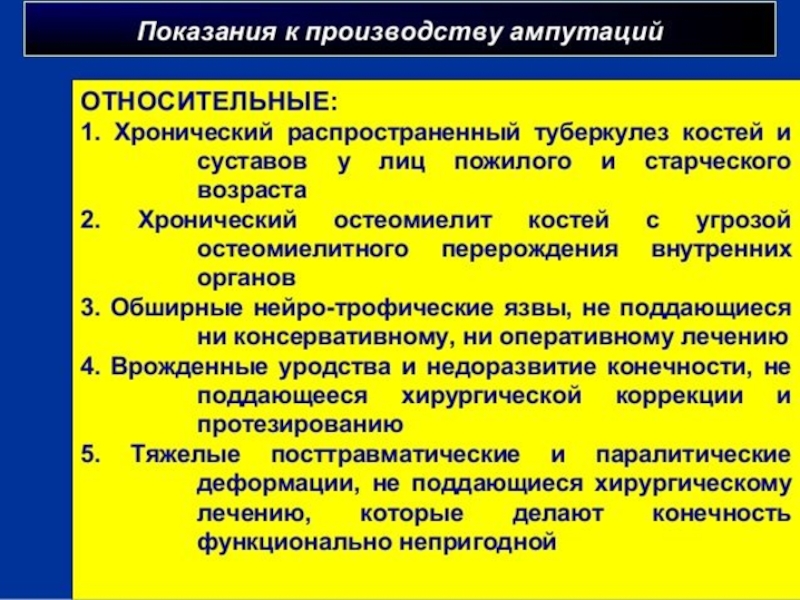 Показания к производству ампутаций

ОТНОСИТЕЛЬНЫЕ:
1. Хронический распространенный туберкулез костей и суставов у лиц пожилого и старческого возраста
2. Хронический остеомиелит костей с угрозой остеомиелитного перерождения внутренних органов
3. Обширные нейро-трофические язвы, не поддающиеся ни консервативному, ни оперативному лечению
4. Врожденные уродства и недоразвитие конечности, не поддающееся хирургической коррекции и протезированию
5. Тяжелые посттравматические и паралитические деформации, не поддающиеся хирургическому лечению, которые делают конечность функционально непригодной